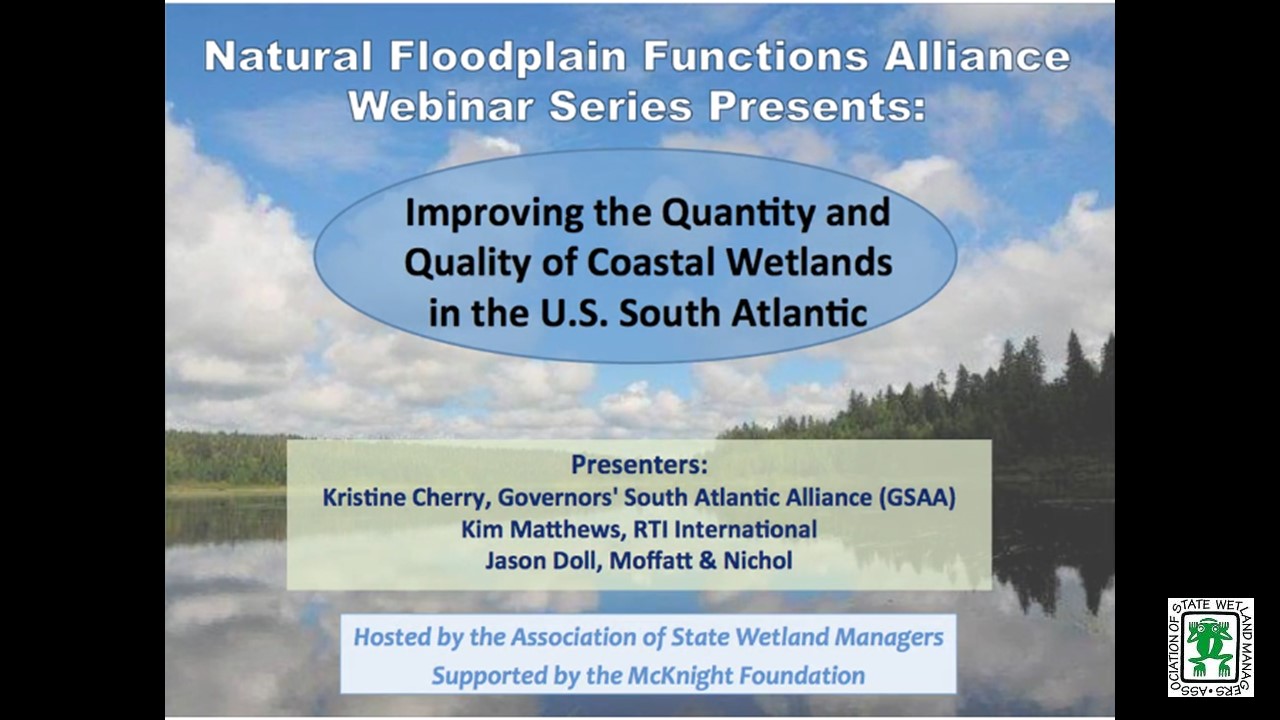 Natural Floodplain Functions Alliance Webinar Series Presents:

Improving the Quantity and Quality of Coastal Wetlands in the U.S. South Atlantic

Presenters:
Kristine Cherry, Governors' South Atlantic Alliance (GSAA)
Kim Matthews, RTI International
Jason Doll, Moffatt & Nichol

Hosted by the Association of State Wetland Managers
Supported by the McKnight Foundation

ASSOCIATION OF STATE WETLAND MANAGERS